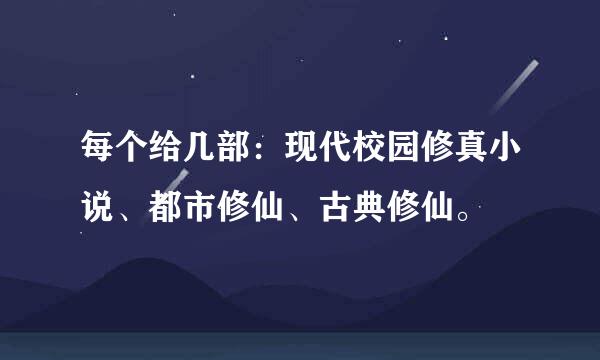 每个给几部：现代校园修真小说、都市修仙、古典修仙。